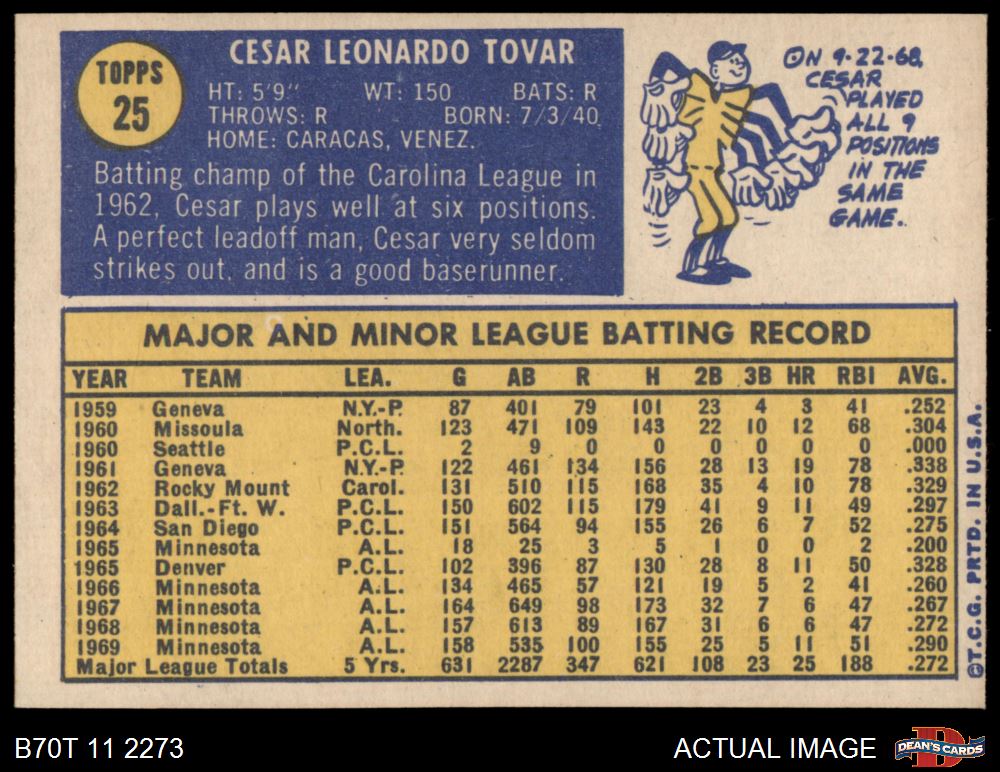 TOPPS
25

CESAR LEONARDO TOVAR

HT: 5'9" WT: 150 BATS: R
THROWS: R BORN: 7/3/40
HOME: CARACAS, VENEZ.

Batting champ of the Carolina League in 1962, Cesar plays well at six positions. A perfect leadoff man, Cesar very seldom strikes out, and is a good baserunner.

ON 9-22-68, CESAR PLAYED ALL 9 POSITIONS IN THE SAME GAME.

MAJOR AND MINOR LEAGUE BATTING RECORD

| YEAR | TEAM | LEA. | G | AB | R | H | 2B | 3B | HR | RBI | AVG. |
|---|---|---|---|---|---|---|---|---|---|---|---|
| 1959 | Geneva | N.Y.-P. | 87 | 401 | 79 | 101 | 23 | 4 | 3 | 41 | .252 |
| 1960 | Missoula | North. | 123 | 471 | 109 | 143 | 22 | 10 | 12 | 68 | .304 |
| 1960 | Seattle | P.C.L. | 2 | 9 | 0 | 0 | 0 | 0 | 0 | 0 | .000 |
| 1961 | Geneva | N.Y.-P. | 122 | 461 | 134 | 156 | 28 | 13 | 19 | 78 | .338 |
| 1962 | Rocky Mount | Carol. | 131 | 510 | 115 | 168 | 35 | 4 | 10 | 78 | .329 |
| 1963 | Dall.-Ft. W. | P.C.L. | 150 | 602 | 115 | 179 | 41 | 9 | 11 | 49 | .297 |
| 1964 | San Diego | P.C.L. | 151 | 564 | 94 | 155 | 26 | 6 | 7 | 52 | .275 |
| 1965 | Minnesota | A.L. | 18 | 25 | 3 | 5 | 1 | 0 | 0 | 2 | .200 |
| 1965 | Denver | P.C.L. | 102 | 396 | 87 | 130 | 28 | 8 | 11 | 50 | .328 |
| 1966 | Minnesota | A.L. | 134 | 465 | 57 | 121 | 19 | 5 | 2 | 41 | .260 |
| 1967 | Minnesota | A.L. | 164 | 649 | 98 | 173 | 32 | 7 | 6 | 47 | .267 |
| 1968 | Minnesota | A.L. | 157 | 613 | 89 | 167 | 31 | 6 | 6 | 47 | .272 |
| 1969 | Minnesota | A.L. | 158 | 535 | 100 | 155 | 25 | 5 | 11 | 51 | .290 |
| Major League Totals | | 5 Yrs. | 631 | 2287 | 347 | 621 | 108 | 23 | 25 | 188 | .272 |

©T.C.G. PRTD. IN U.S.A.

B70T 11 2273

ACTUAL IMAGE

DEAN'S CARDS